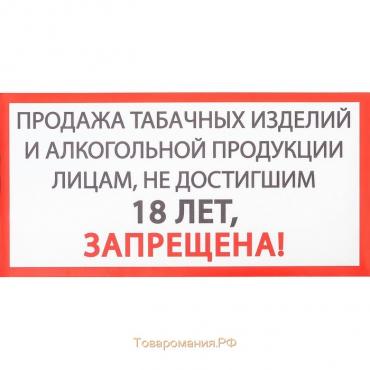 ПРОДАЖА ТАБАЧНЫХ ИЗДЕЛИЙ И АЛКОГОЛЬНОЙ ПРОДУКЦИИ ЛИЦАМ, НЕ ДОСТИГШИМ 18 ЛЕТ, ЗАПРЕЩЕНА!

Товаромания.РФ